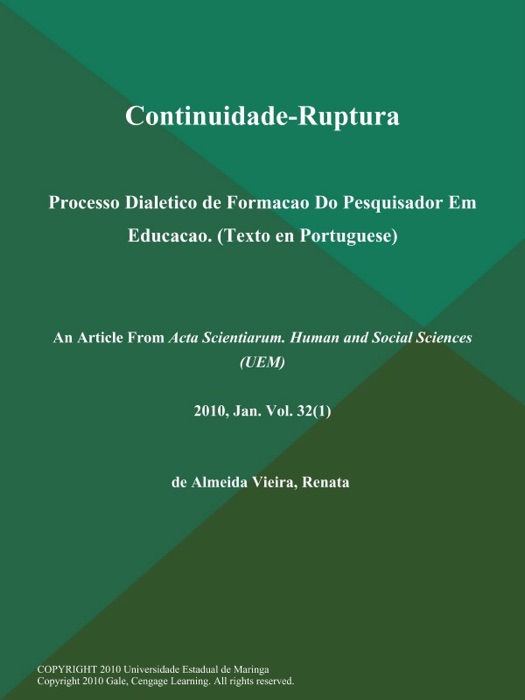 Continuidade-Ruptura

Processo Dialetico de Formacao Do Pesquisador Em Educacao. (Texto en Portuguese)

An Article From Acta Scientiarum. Human and Social Sciences (UEM)

2010, Jan. Vol. 32(1)

de Almeida Vieira, Renata

COPYRIGHT 2010 Universidade Estadual de Maringa
Copyright 2010 Gale, Cengage Learning. All rights reserved.